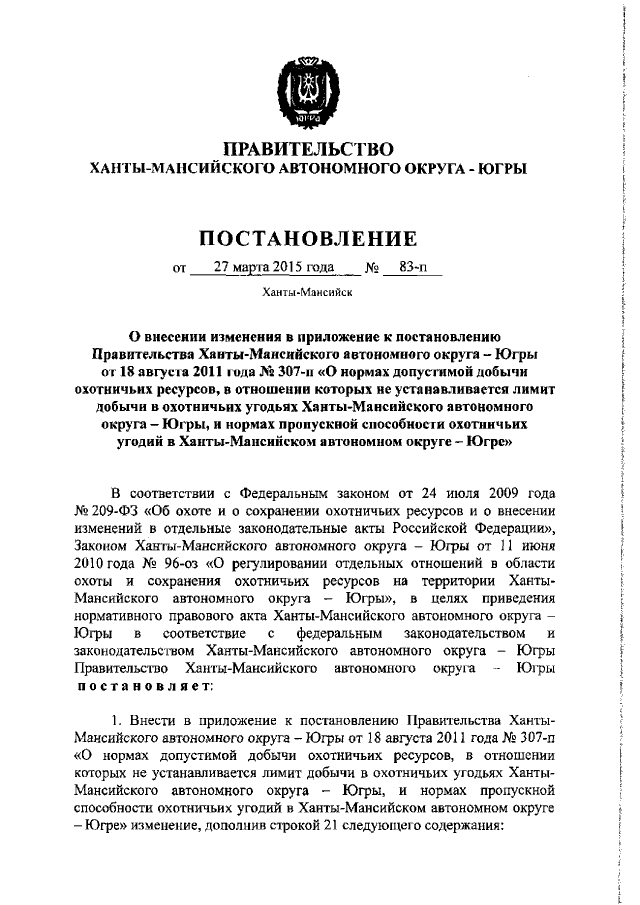 ЮГРА

ПРАВИТЕЛЬСТВО
ХАНТЫ-МАНСИЙСКОГО АВТОНОМНОГО ОКРУГА - ЮГРЫ

ПОСТАНОВЛЕНИЕ

от 27 марта 2015 года № 83-п

Ханты-Мансийск

О внесении изменения в приложение к постановлению Правительства Ханты-Мансийского автономного округа – Югры от 18 августа 2011 года № 307-п «О нормах допустимой добычи охотничьих ресурсов, в отношении которых не устанавливается лимит добычи в охотничьих угодьях Ханты-Мансийского автономного округа – Югры, и нормах пропускной способности охотничьих угодий в Ханты-Мансийском автономном округе – Югре»

В соответствии с Федеральным законом от 24 июля 2009 года № 209-ФЗ «Об охоте и о сохранении охотничьих ресурсов и о внесении изменений в отдельные законодательные акты Российской Федерации», Законом Ханты-Мансийского автономного округа – Югры от 11 июня 2010 года № 96-оз «О регулировании отдельных отношений в области охоты и сохранения охотничьих ресурсов на территории Ханты-Мансийского автономного округа – Югры», в целях приведения нормативного правового акта Ханты-Мансийского автономного округа – Югры в соответствие с федеральным законодательством и законодательством Ханты-Мансийского автономного округа – Югры Правительство Ханты-Мансийского автономного округа – Югры постановляет:

1. Внести в приложение к постановлению Правительства Ханты-Мансийского автономного округа – Югры от 18 августа 2011 года № 307-п «О нормах допустимой добычи охотничьих ресурсов, в отношении которых не устанавливается лимит добычи в охотничьих угодьях Ханты-Мансийского автономного округа – Югры, и нормах пропускной способности охотничьих угодий в Ханты-Мансийском автономном округе – Югре» изменение, дополнив строкой 21 следующего содержания: